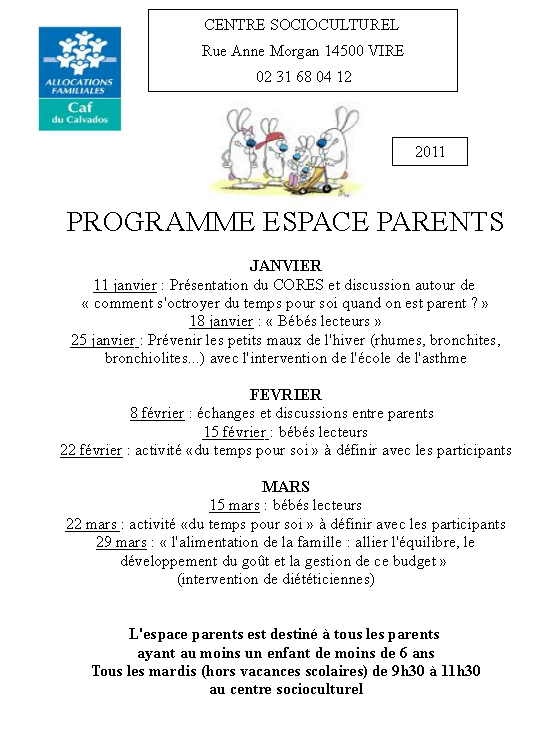 ALLOCATIONS FAMILIALES
Caf
du Calvados

CENTRE SOCIOCULTUREL
Rue Anne Morgan 14500 VIRE
02 31 68 04 12

2011

PROGRAMME ESPACE PARENTS

JANVIER
11 janvier : Présentation du CORES et discussion autour de « comment s'octroyer du temps pour soi quand on est parent ? »
18 janvier : « Bébés lecteurs »
25 janvier : Prévenir les petits maux de l'hiver (rhumes, bronchites, bronchiolites...) avec l'intervention de l'école de l'asthme

FEVRIER
8 février : échanges et discussions entre parents
15 février : bébés lecteurs
22 février : activité «du temps pour soi » à définir avec les participants

MARS
15 mars : bébés lecteurs
22 mars : activité «du temps pour soi » à définir avec les participants
29 mars : « l'alimentation de la famille : allier l'équilibre, le développement du goût et la gestion de ce budget »
(intervention de diététiciennes)

L'espace parents est destiné à tous les parents ayant au moins un enfant de moins de 6 ans
Tous les mardis (hors vacances scolaires) de 9h30 à 11h30
au centre socioculturel